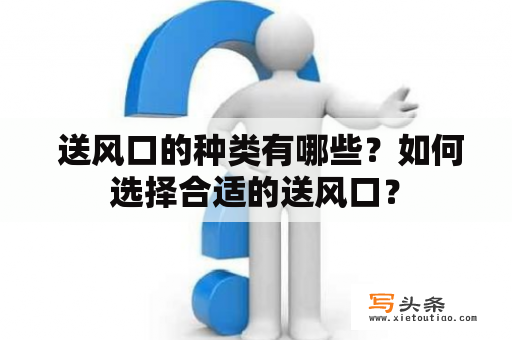 送风口的种类有哪些？如何选择合适的送风口？

写头条
www.xietoutiao.com